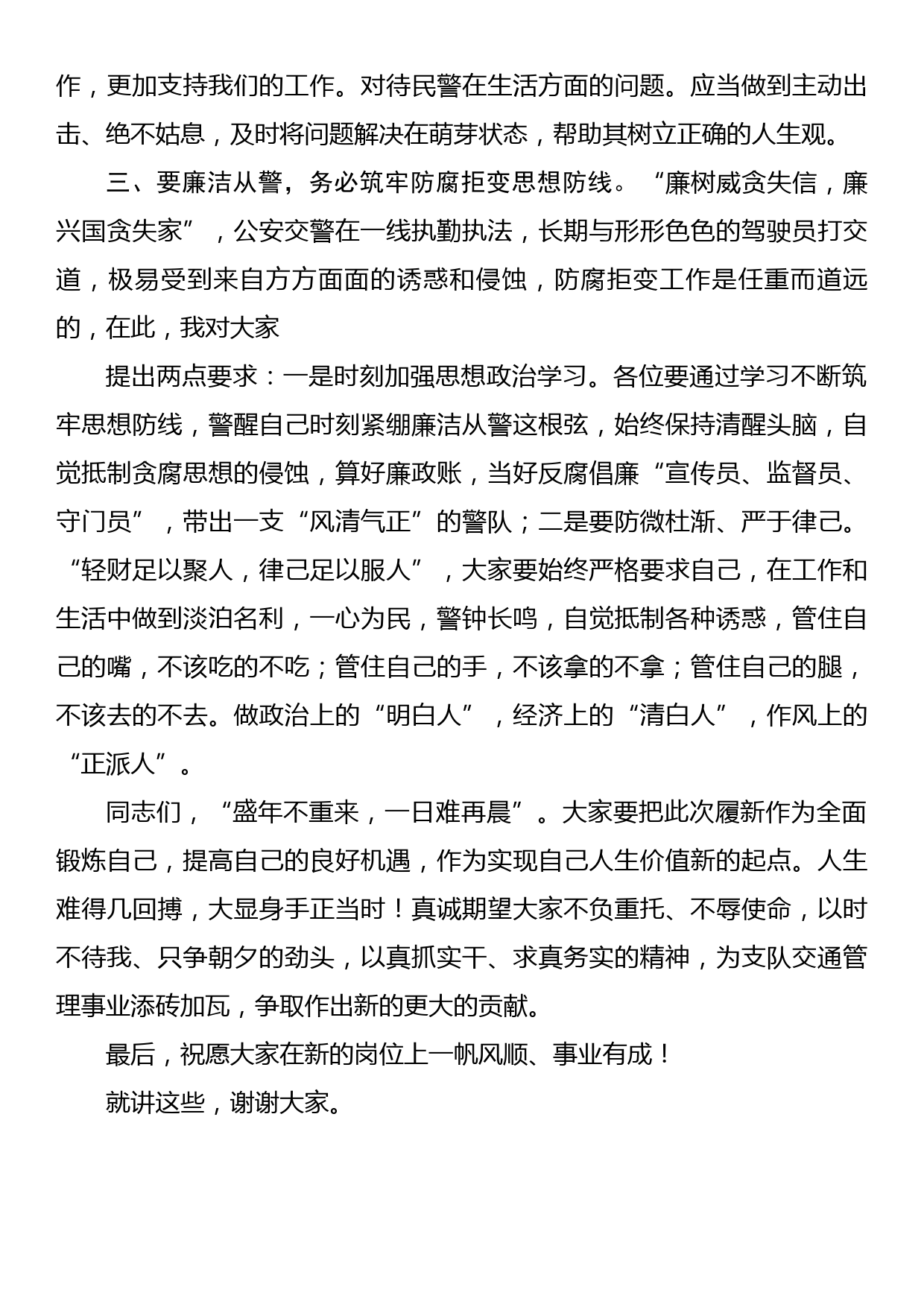 作，更加支持我们的工作。对待民警在生活方面的问题。应当做到主动出击、绝不姑息，及时将问题解决在萌芽状态，帮助其树立正确的人生观。

三、要廉洁从警，务必筑牢防腐拒变思想防线。“廉树威贪失信，廉兴国贪失家”，公安交警在一线执勤执法，长期与形形色色的驾驶员打交道，极易受到来自方方面面的诱惑和侵蚀，防腐拒变工作是任重而道远的，在此，我对大家

提出两点要求：一是时刻加强思想政治学习。各位要通过学习不断筑牢思想防线，警醒自己时刻紧绷廉洁从警这根弦，始终保持清醒头脑，自觉抵制贪腐思想的侵蚀，算好廉政账，当好反腐倡廉“宣传员、监督员、守门员”，带出一支“风清气正”的警队；二是要防微杜渐、严于律己。“轻财足以聚人，律己足以服人”，大家要始终严格要求自己，在工作和生活中做到淡泊名利，一心为民，警钟长鸣，自觉抵制各种诱惑，管住自己的嘴，不该吃的不吃；管住自己的手，不该拿的不拿；管住自己的腿，不该去的不去。做政治上的“明白人”，经济上的“清白人”，作风上的“正派人”。

同志们，“盛年不重来，一日难再晨”。大家要把此次履新作为全面锻炼自己，提高自己的良好机遇，作为实现自己人生价值新的起点。人生难得几回搏，大显身手正当时！真诚期望大家不负重托、不辱使命，以时不待我、只争朝夕的劲头，以真抓实干、求真务实的精神，为支队交通管理事业添砖加瓦，争取作出新的更大的贡献。

最后，祝愿大家在新的岗位上一帆风顺、事业有成！

就讲这些，谢谢大家。